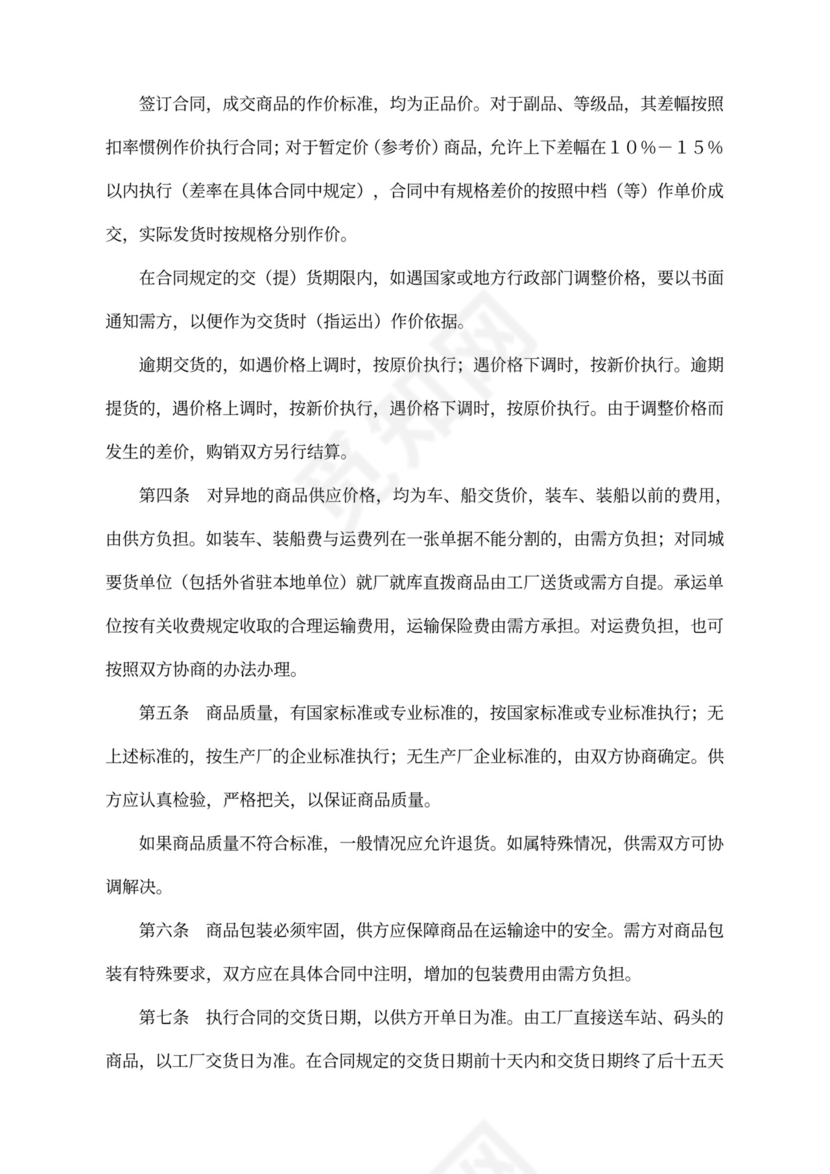 签订合同，成交商品的作价标准，均为正品价。对于副品、等级品，其差幅按照扣率惯例作价执行合同；对于暂定价（参考价）商品，允许上下差幅在１０％－１５％以内执行（差率在具体合同中规定），合同中有规格差价的按照中档（等）作单价成交，实际发货时按规格分别作价。

在合同规定的交（提）货期限内，如遇国家或地方行政部门调整价格，要以书面通知需方，以便作为交货时（指运出）作价依据。

逾期交货的，如遇价格上调时，按原价执行；遇价格下调时，按新价执行。逾期提货的，遇价格上调时，按新价执行，遇价格下调时，按原价执行。由于调整价格而发生的差价，购销双方另行结算。

第四条　对异地的商品供应价格，均为车、船交货价，装车、装船以前的费用，由供方负担。如装车、装船费与运费列在一张单据不能分割的，由需方负担；对同城要货单位（包括外省驻本地单位）就厂就库直拨商品由工厂送货或需方自提。承运单位按有关收费规定收取的合理运输费用，运输保险费由需方承担。对运费负担，也可按照双方协商的办法办理。

第五条　商品质量，有国家标准或专业标准的，按国家标准或专业标准执行；无上述标准的，按生产厂的企业标准执行；无生产厂企业标准的，由双方协商确定。供方应认真检验，严格把关，以保证商品质量。

如果商品质量不符合标准，一般情况应允许退货。如属特殊情况，供需双方可协调解决。

第六条　商品包装必须牢固，供方应保障商品在运输途中的安全。需方对商品包装有特殊要求，双方应在具体合同中注明，增加的包装费用由需方负担。

第七条　执行合同的交货日期，以供方开单日为准。由工厂直接送车站、码头的商品，以工厂交货日为准。在合同规定的交货日期前十天内和交货日期终了后十五天